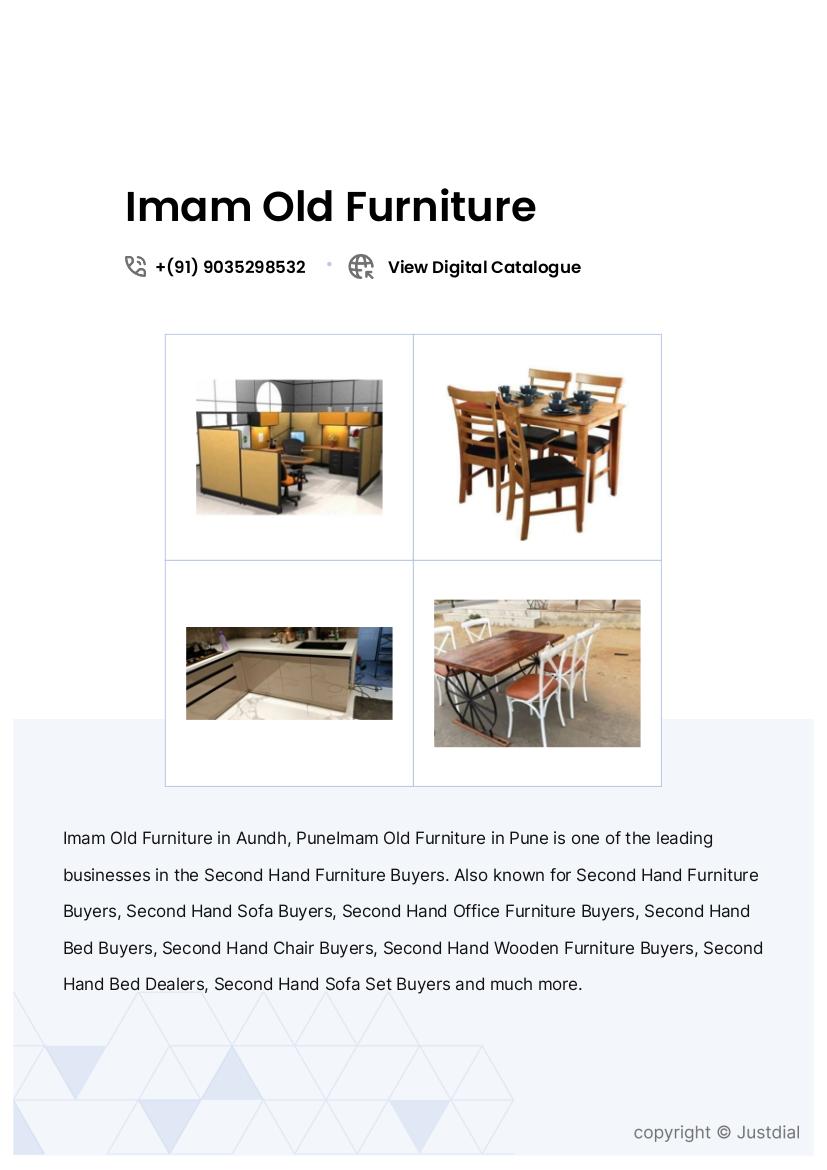 Imam Old Furniture

+(91) 9035298532 • View Digital Catalogue

Imam Old Furniture in Aundh, PuneImam Old Furniture in Pune is one of the leading businesses in the Second Hand Furniture Buyers. Also known for Second Hand Furniture Buyers, Second Hand Sofa Buyers, Second Hand Office Furniture Buyers, Second Hand Bed Buyers, Second Hand Chair Buyers, Second Hand Wooden Furniture Buyers, Second Hand Bed Dealers, Second Hand Sofa Set Buyers and much more.

copyright © Justdial